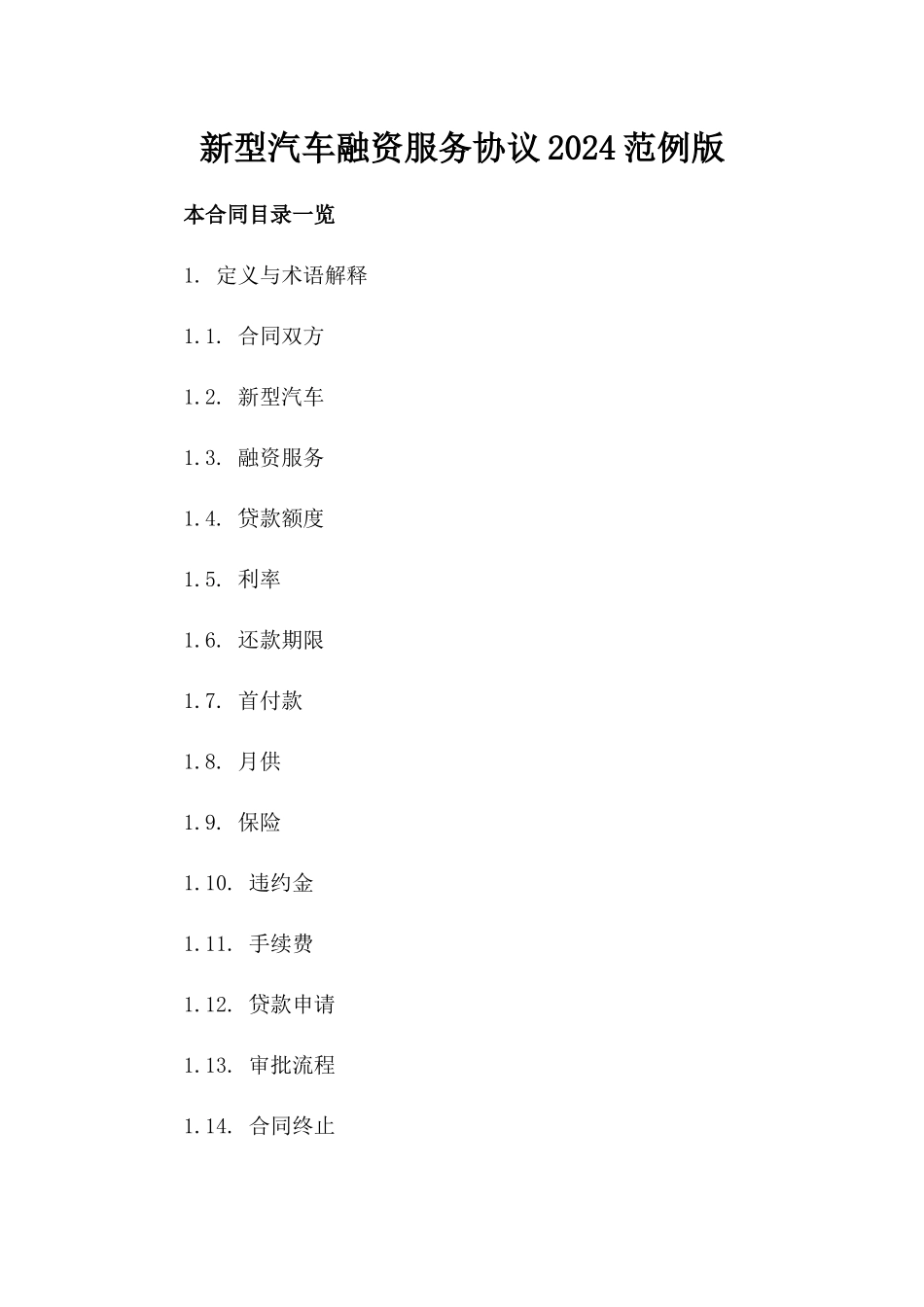 新型汽车融资服务协议2024范例版

本合同目录一览

1. 定义与术语解释

1.1. 合同双方

1.2. 新型汽车

1.3. 融资服务

1.4. 贷款额度

1.5. 利率

1.6. 还款期限

1.7. 首付款

1.8. 月供

1.9. 保险

1.10. 违约金

1.11. 手续费

1.12. 贷款申请

1.13. 审批流程

1.14. 合同终止